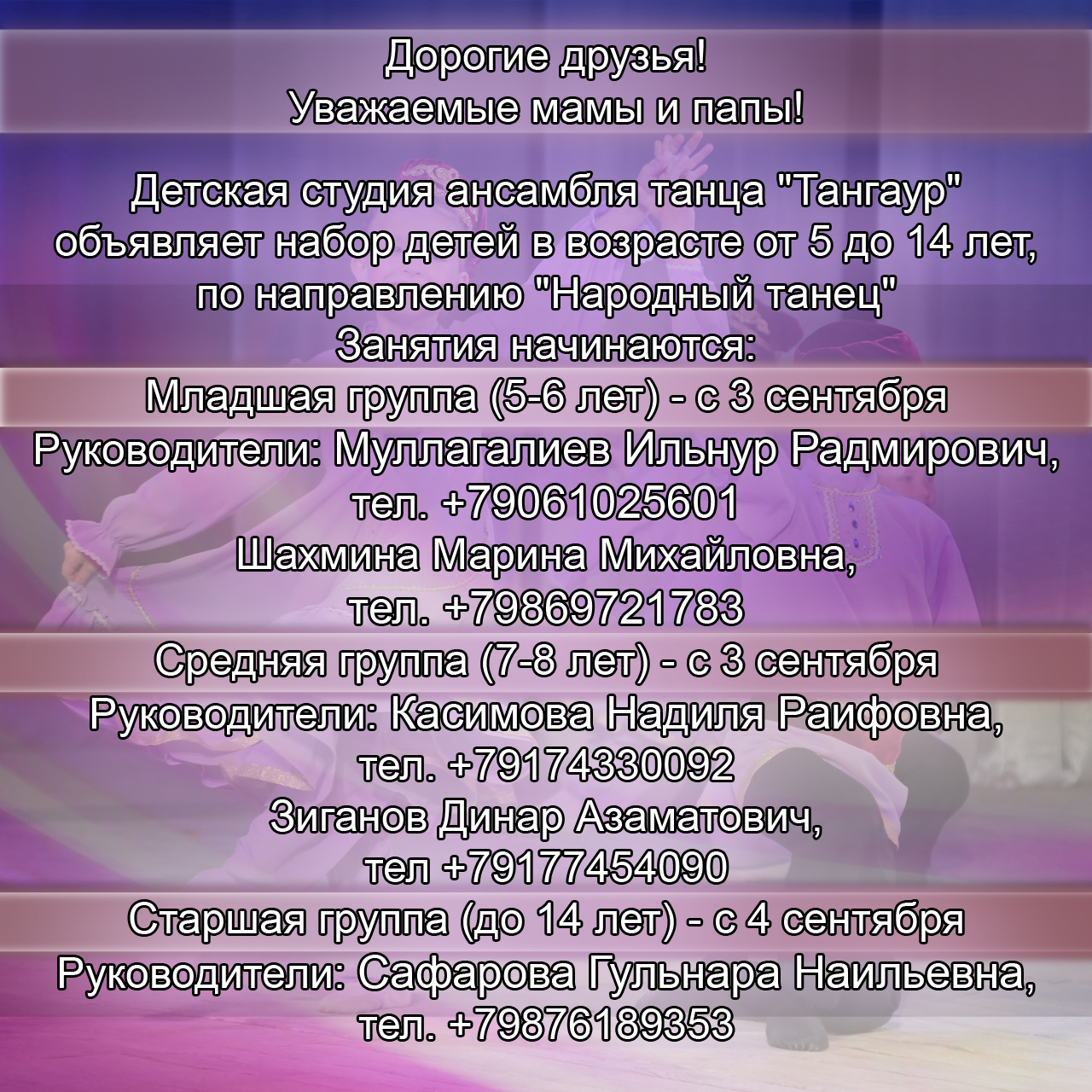 Дорогие друзья!
Уважаемые мамы и папы!

Детская студия ансамбля танца "Тангаур" объявляет набор детей в возрасте от 5 до 14 лет, по направлению "Народный танец"
Занятия начинаются:
Младшая группа (5-6 лет) - с 3 сентября
Руководители: Муллагалиев Ильнур Радмирович, тел. +79061025601
Шахмина Марина Михайловна, тел. +79869721783
Средняя группа (7-8 лет) - с 3 сентября
Руководители: Касимова Надиля Раифовна, тел. +79174330092
Зиганов Динар Азаматович, тел +79177454090
Старшая группа (до 14 лет) - с 4 сентября
Руководители: Сафарова Гульнара Наильевна, тел. +79876189353